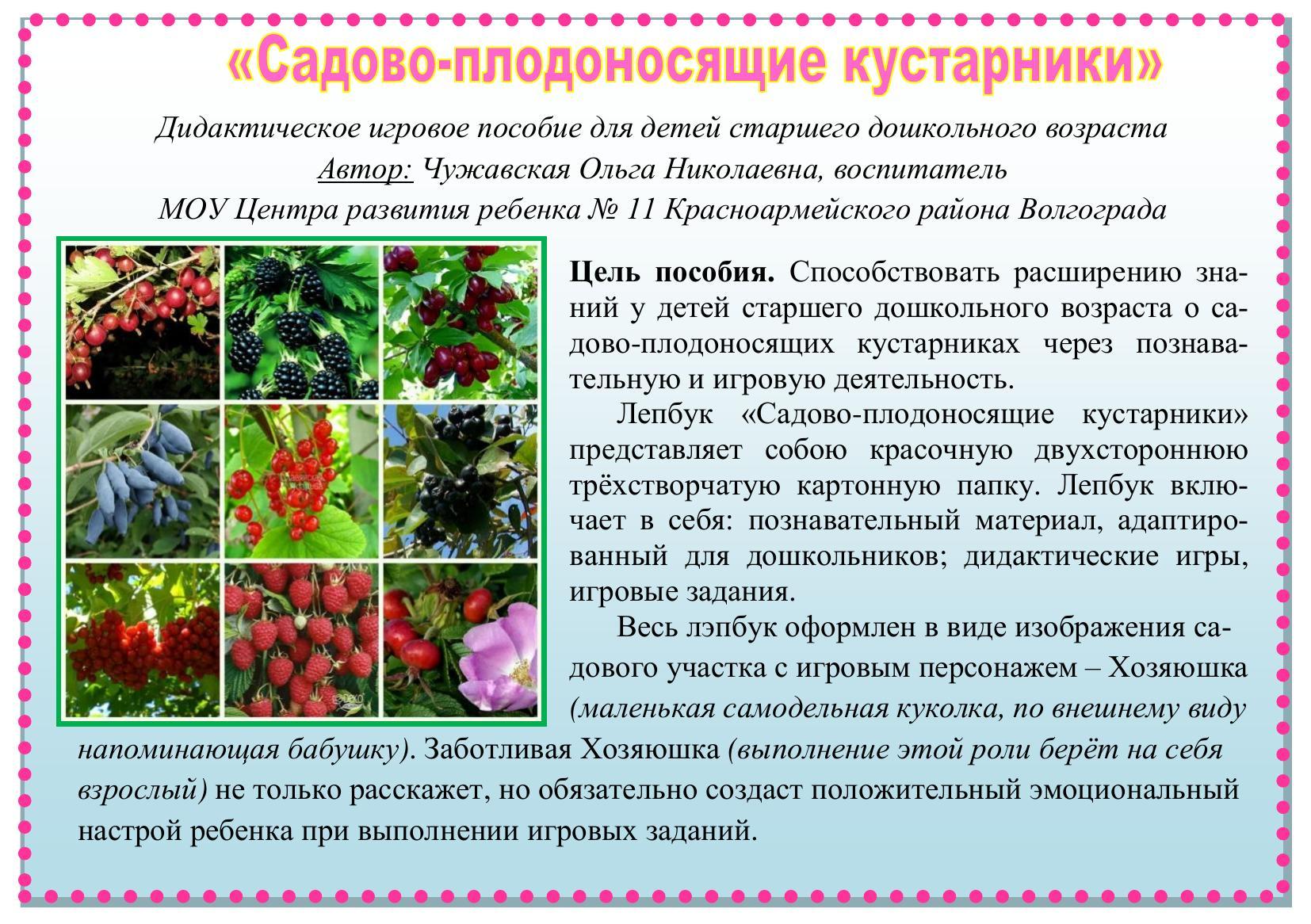 «Садово-плодоносящие кустарники»

Дидактическое игровое пособие для детей старшего дошкольного возраста
Автор: Чужавская Ольга Николаевна, воспитатель
МОУ Центра развития ребенка № 11 Красноармейского района Волгограда

Цель пособия. Способствовать расширению знаний у детей старшего дошкольного возраста о садово-плодоносящих кустарниках через познавательную и игровую деятельность.

Лепбук «Садово-плодоносящие кустарники» представляет собою красочную двухстороннюю трёхстворчатую картонную папку. Лепбук включает в себя: познавательный материал, адаптированный для дошкольников; дидактические игры, игровые задания.

Весь лэпбук оформлен в виде изображения садового участка с игровым персонажем – Хозяюшка (маленькая самодельная куколка, по внешнему виду напоминающая бабушку). Заботливая Хозяюшка (выполнение этой роли берёт на себя взрослый) не только расскажет, но обязательно создаст положительный эмоциональный настрой ребенка при выполнении игровых заданий.